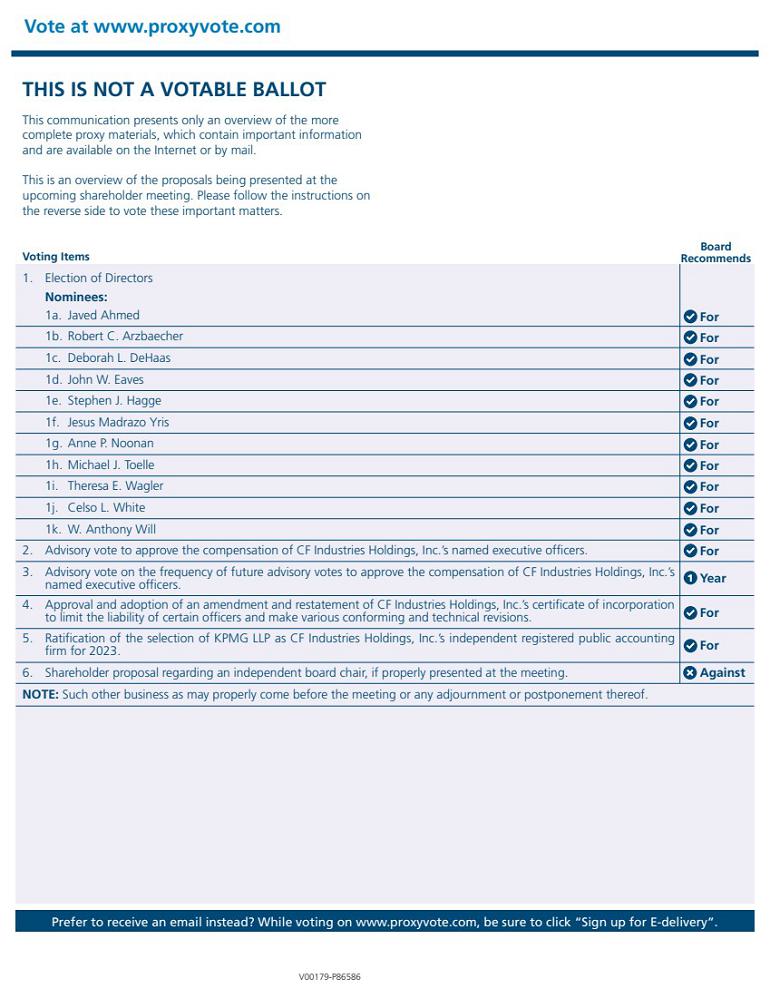 Vote at www.proxyvote.com

THIS IS NOT A VOTABLE BALLOT

This communication presents only an overview of the more complete proxy materials, which contain important information and are available on the Internet or by mail.

This is an overview of the proposals being presented at the upcoming shareholder meeting. Please follow the instructions on the reverse side to vote these important matters.

| Voting Items | Board Recommends |
|---|---|
| 1. Election of Directors | |
| Nominees: | |
| 1a. Javed Ahmed | For |
| 1b. Robert C. Arzbaecher | For |
| 1c. Deborah L. DeHaas | For |
| 1d. John W. Eaves | For |
| 1e. Stephen J. Hagge | For |
| 1f. Jesus Madrazo Yris | For |
| 1g. Anne P. Noonan | For |
| 1h. Michael J. Toelle | For |
| 1i. Theresa E. Wagler | For |
| 1j. Celso L. White | For |
| 1k. W. Anthony Will | For |
| 2. Advisory vote to approve the compensation of CF Industries Holdings, Inc.'s named executive officers. | For |
| 3. Advisory vote on the frequency of future advisory votes to approve the compensation of CF Industries Holdings, Inc.'s named executive officers. | 1 Year |
| 4. Approval and adoption of an amendment and restatement of CF Industries Holdings, Inc.'s certificate of incorporation to limit the liability of certain officers and make various conforming and technical revisions. | For |
| 5. Ratification of the selection of KPMG LLP as CF Industries Holdings, Inc.'s independent registered public accounting firm for 2023. | For |
| 6. Shareholder proposal regarding an independent board chair, if properly presented at the meeting. | Against |

NOTE: Such other business as may properly come before the meeting or any adjournment or postponement thereof.

Prefer to receive an email instead? While voting on www.proxyvote.com, be sure to click "Sign up for E-delivery".

V00179-P86586